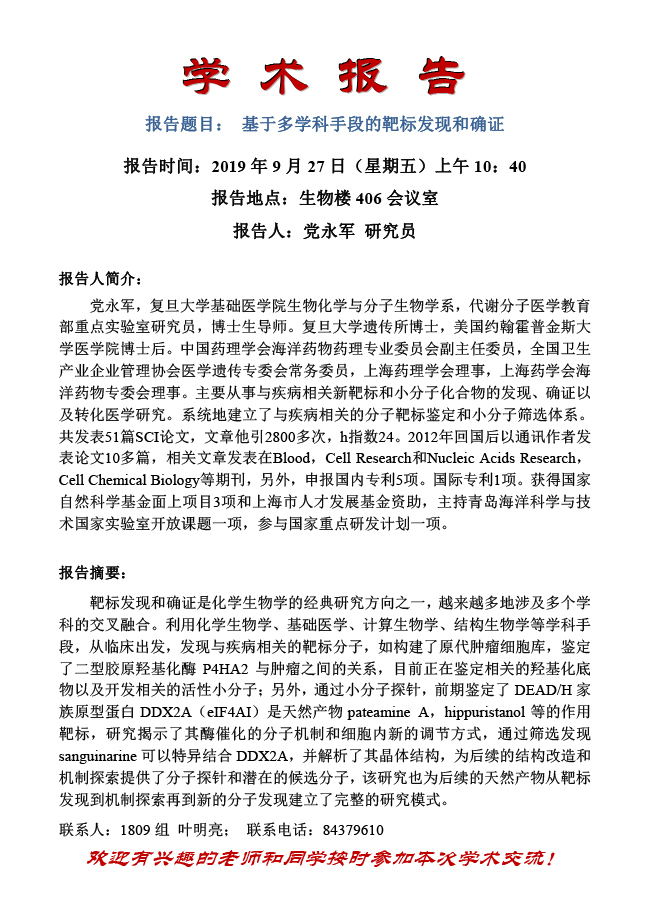 学 术 报 告

报告题目： 基于多学科手段的靶标发现和确证

报告时间：2019 年 9 月 27 日（星期五）上午 10：40

报告地点：生物楼 406 会议室

报告人：党永军 研究员

报告人简介：

党永军，复旦大学基础医学院生物化学与分子生物学系，代谢分子医学教育部重点实验室研究员，博士生导师。复旦大学遗传所博士，美国约翰霍普金斯大学医学院博士后。中国药理学会海洋药物药理专业委员会副主任委员，全国卫生产业企业管理协会医学遗传专委会常务委员，上海药理学会理事，上海药学会海洋药物专委会理事。主要从事与疾病相关新靶标和小分子化合物的发现、确证以及转化医学研究。系统地建立了与疾病相关的分子靶标鉴定和小分子筛选体系。共发表51篇SCI论文，文章他引2800多次，h指数24。2012年回国后以通讯作者发表论文10多篇，相关文章发表在Blood，Cell Research和Nucleic Acids Research，Cell Chemical Biology等期刊，另外，申报国内专利5项。国际专利1项。获得国家自然科学基金面上项目3项和上海市人才发展基金资助，主持青岛海洋科学与技术国家实验室开放课题一项，参与国家重点研发计划一项。

报告摘要：

靶标发现和确证是化学生物学的经典研究方向之一，越来越多地涉及多个学科的交叉融合。利用化学生物学、基础医学、计算生物学、结构生物学等学科手段，从临床出发，发现与疾病相关的靶标分子，如构建了原代肿瘤细胞库，鉴定了二型胶原羟基化酶 P4HA2 与肿瘤之间的关系，目前正在鉴定相关的羟基化底物以及开发相关的活性小分子；另外，通过小分子探针，前期鉴定了 DEAD/H 家族原型蛋白 DDX2A（eIF4AI）是天然产物 pateamine A，hippuristanol 等的作用靶标，研究揭示了其酶催化的分子机制和细胞内新的调节方式，通过筛选发现 sanguinarine 可以特异结合 DDX2A，并解析了其晶体结构，为后续的结构改造和机制探索提供了分子探针和潜在的候选分子，该研究也为后续的天然产物从靶标发现到机制探索再到新的分子发现建立了完整的研究模式。

联系人：1809 组 叶明亮； 联系电话：84379610

欢迎有兴趣的老师和同学按时参加本次学术交流！